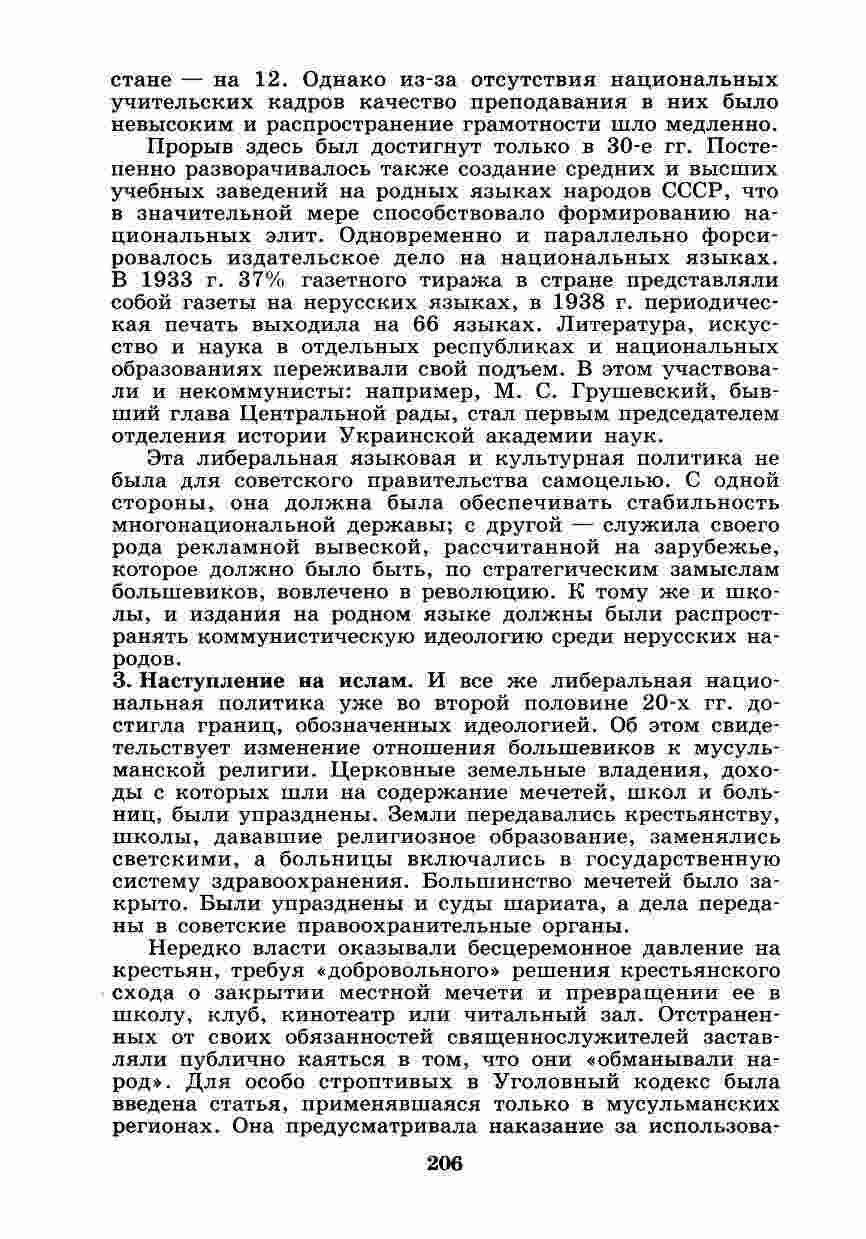 стане — на 12. Однако из-за отсутствия национальных учительских кадров качество преподавания в них было невысоким и распространение грамотности шло медленно.

Прорыв здесь был достигнут только в 30-е гг. Постепенно разворачивалось также создание средних и высших учебных заведений на родных языках народов СССР, что в значительной мере способствовало формированию национальных элит. Одновременно и параллельно форсировалось издательское дело на национальных языках. В 1933 г. 37% газетного тиража в стране представляли собой газеты на нерусских языках, в 1938 г. периодическая печать выходила на 66 языках. Литература, искусство и наука в отдельных республиках и национальных образованиях переживали свой подъем. В этом участвовали и некоммунисты: например, М. С. Грушевский, бывший глава Центральной рады, стал первым председателем отделения истории Украинской академии наук.

Эта либеральная языковая и культурная политика не была для советского правительства самоцелью. С одной стороны, она должна была обеспечивать стабильность многонациональной державы; с другой — служила своего рода рекламной вывеской, рассчитанной на зарубежье, которое должно было быть, по стратегическим замыслам большевиков, вовлечено в революцию. К тому же и школы, и издания на родном языке должны были распространять коммунистическую идеологию среди нерусских народов.

3. Наступление на ислам. И все же либеральная национальная политика уже во второй половине 20-х гг. достигла границ, обозначенных идеологией. Об этом свидетельствует изменение отношения большевиков к мусульманской религии. Церковные земельные владения, доходы с которых шли на содержание мечетей, школ и больниц, были упразднены. Земли передавались крестьянству, школы, дававшие религиозное образование, заменялись светскими, а больницы включались в государственную систему здравоохранения. Большинство мечетей было закрыто. Были упразднены и суды шариата, а дела переданы в советские правоохранительные органы.

Нередко власти оказывали бесцеремонное давление на крестьян, требуя «добровольного» решения крестьянского схода о закрытии местной мечети и превращении ее в школу, клуб, кинотеатр или читальный зал. Отстраненных от своих обязанностей священнослужителей заставляли публично каяться в том, что они «обманывали народ». Для особо строптивых в Уголовный кодекс была введена статья, применявшаяся только в мусульманских регионах. Она предусматривала наказание за использова-

206